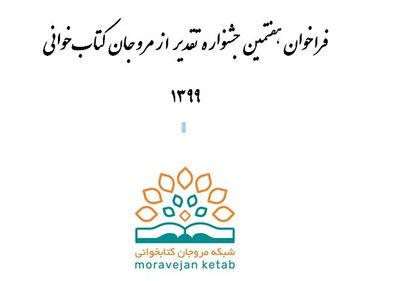 فراخوان هفتمین جشنواره تقدیر از مروجان کتاب خوانی

۱۳۹۹

شبکه مروجان کتابخوانی
moravejan ketab